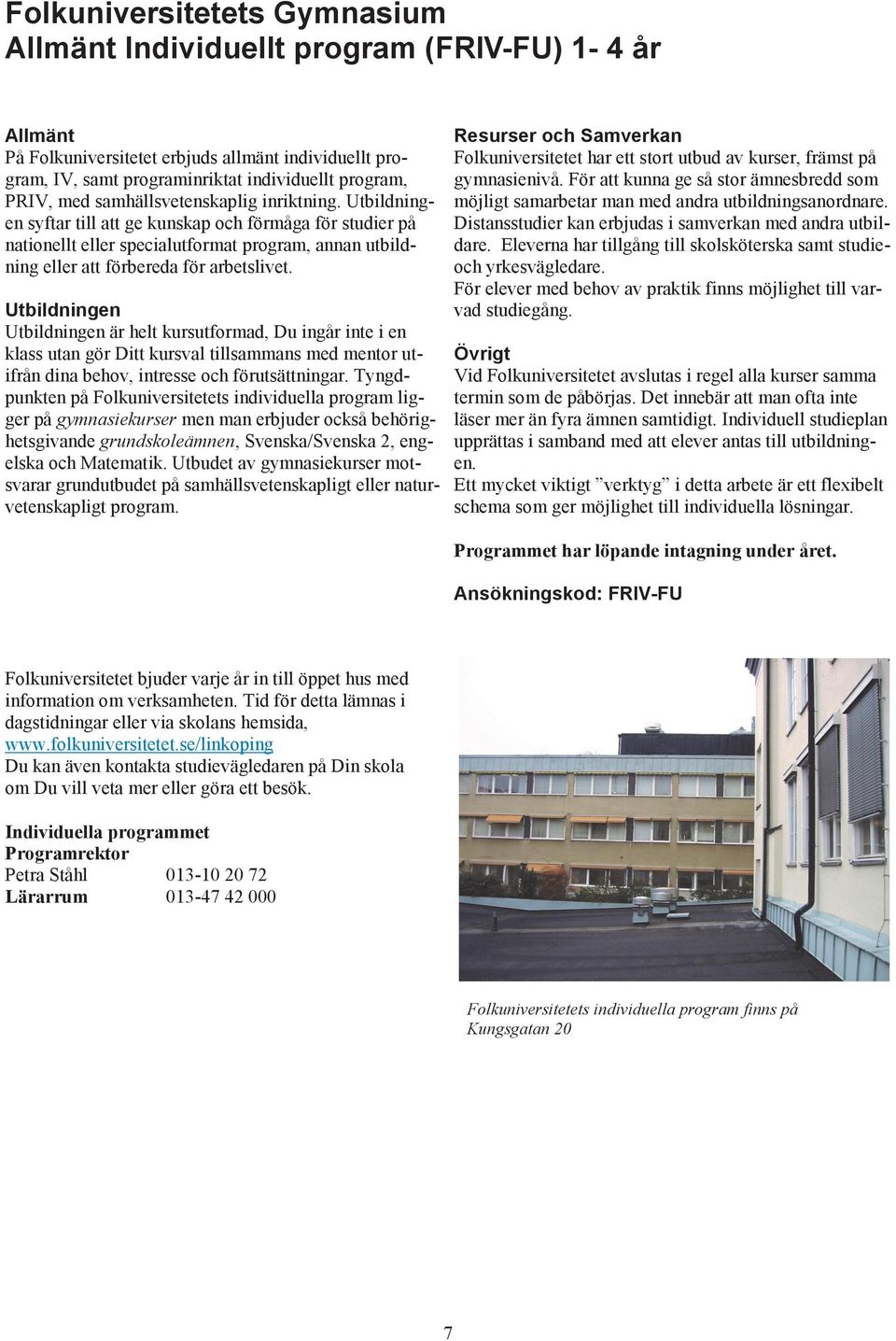 Folkuniversitetets Gymnasium
Allmänt Individuellt program (FRIV-FU) 1- 4 år

Allmänt
På Folkuniversitetet erbjuds allmänt individuellt program, IV, samt programinriktat individuellt program, PRIV, med samhällsvetenskaplig inriktning. Utbildningen syftar till att ge kunskap och förmåga för studier på nationellt eller specialutformat program, annan utbildning eller att förbereda för arbetslivet.

Utbildningen
Utbildningen är helt kursutformad, Du ingår inte i en klass utan gör Ditt kursval tillsammans med mentor utifrån dina behov, intresse och förutsättningar. Tyngdpunkten på Folkuniversitetets individuella program ligger på gymnasiekurser men man erbjuder också behörighetsgivande grundskoleämnen, Svenska/Svenska 2, engelska och Matematik. Utbudet av gymnasiekurser motsvarar grundutbudet på samhällsvetenskapligt eller naturvetenskapligt program.

Resurser och Samverkan
Folkuniversitetet har ett stort utbud av kurser, främst på gymnasienivå. För att kunna ge så stor ämnesbredd som möjligt samarbetar man med andra utbildningsanordnare. Distansstudier kan erbjudas i samverkan med andra utbildare. Eleverna har tillgång till skolsköterska samt studie- och yrkesvägledare.
För elever med behov av praktik finns möjlighet till varvad studiegång.

Övrigt
Vid Folkuniversitetet avslutas i regel alla kurser samma termin som de påbörjas. Det innebär att man ofta inte läser mer än fyra ämnen samtidigt. Individuell studieplan upprättas i samband med att elever antas till utbildningen.
Ett mycket viktigt ”verktyg” i detta arbete är ett flexibelt schema som ger möjlighet till individuella lösningar.

Programmet har löpande intagning under året.

Ansökningskod: FRIV-FU

Folkuniversitetet bjuder varje år in till öppet hus med information om verksamheten. Tid för detta lämnas i dagstidningar eller via skolans hemsida, www.folkuniversitetet.se/linkoping
Du kan även kontakta studievägledaren på Din skola om Du vill veta mer eller göra ett besök.

Individuella programmet
Programrektor
Petra Ståhl 013-10 20 72
Lärarrum 013-47 42 000

Folkuniversitetets individuella program finns på Kungsgatan 20

7